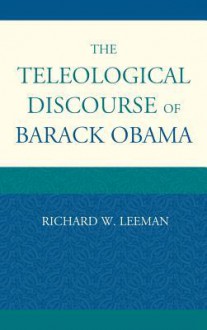 THE
TELEOLOGICAL
DISCOURSE OF
BARACK OBAMA

RICHARD W. LEEMAN